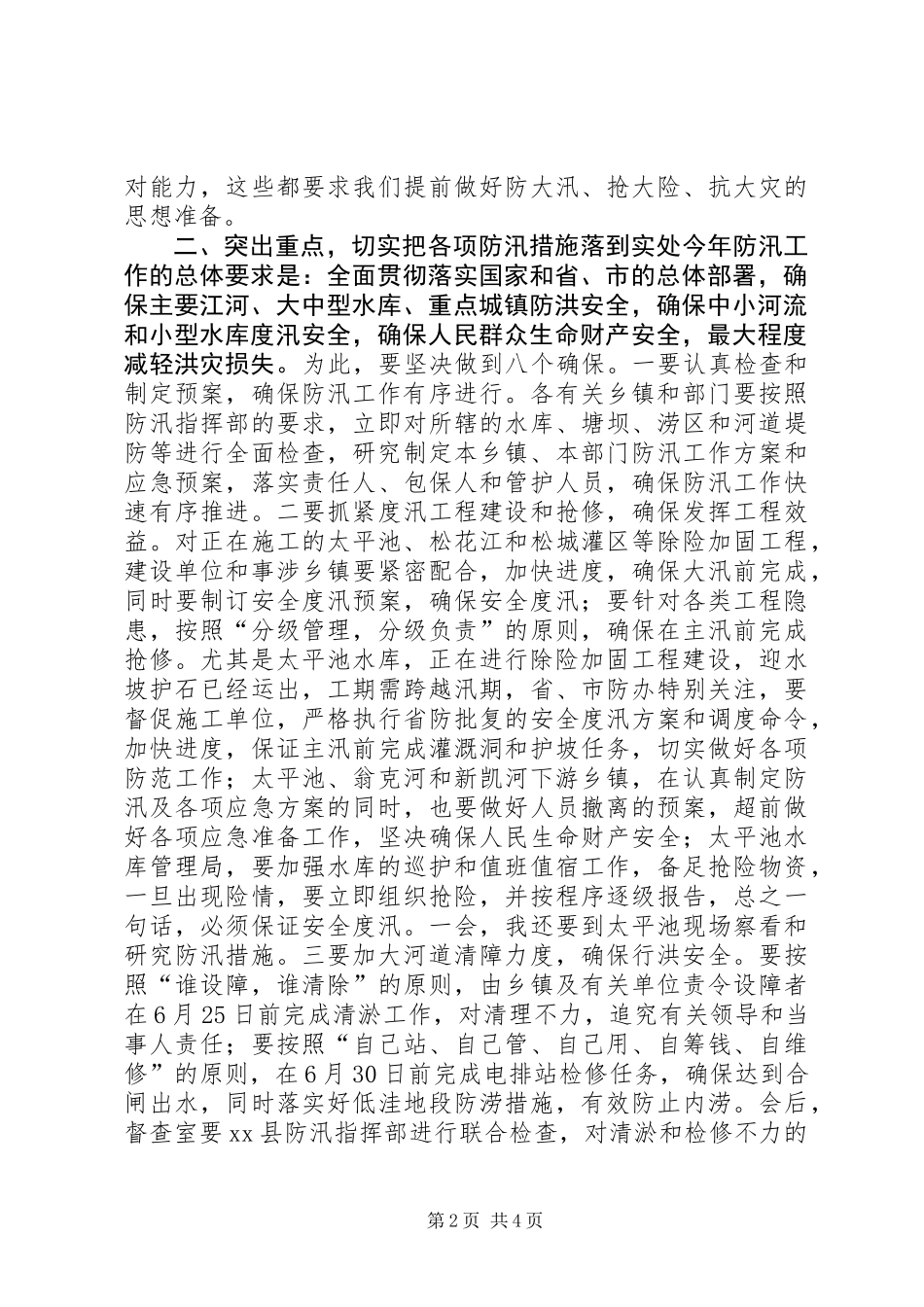 对能力，这些都要求我们提前做好防大汛、抢大险、抗大灾的思想准备。

二、突出重点，切实把各项防汛措施落到实处今年防汛工作的总体要求是：全面贯彻落实国家和省、市的总体部署，确保主要江河、大中型水库、重点城镇防洪安全，确保中小河流和小型水库度汛安全，确保人民群众生命财产安全，最大程度减轻洪灾损失。为此，要坚决做到八个确保。一要认真检查和制定预案，确保防汛工作有序进行。各有关乡镇和部门要按照防汛指挥部的要求，立即对所辖的水库、塘坝、涝区和河道堤防等进行全面检查，研究制定本乡镇、本部门防汛工作方案和应急预案，落实责任人、包保人和管护人员，确保防汛工作快速有序推进。二要抓紧度汛工程建设和抢修，确保发挥工程效益。对正在施工的太平池、松花江和松城灌区等除险加固工程，建设单位和事涉乡镇要紧密配合，加快进度，确保大汛前完成，同时要制订安全度汛预案，确保安全度汛；要针对各类工程隐患，按照“分级管理，分级负责”的原则，确保在主汛前完成抢修。尤其是太平池水库，正在进行除险加固工程建设，迎水坡护石已经运出，工期需跨越汛期，省、市防办特别关注，要督促施工单位，严格执行省防批复的安全度汛方案和调度命令，加快进度，保证主汛前完成灌溉洞和护坡任务，切实做好各项防范工作；太平池、翁克河和新凯河下游乡镇，在认真制定防汛及各项应急方案的同时，也要做好人员撤离的预案，超前做好各项应急准备工作，坚决确保人民生命财产安全；太平池水库管理局，要加强水库的巡护和值班值宿工作，备足抢险物资，一旦出现险情，要立即组织抢险，并按程序逐级报告，总之一句话，必须保证安全度汛。一会，我还要到太平池现场察看和研究防汛措施。三要加大河道清障力度，确保行洪安全。要按照“谁设障，谁清除”的原则，由乡镇及有关单位责令设障者在6月25日前完成清淤工作，对清理不力，追究有关领导和当事人责任；要按照“自己站、自己管、自己用、自筹钱、自维修”的原则，在6月30日前完成电排站检修任务，确保达到合闸出水，同时落实好低洼地段防涝措施，有效防止内涝。会后，督查室要xx县防汛指挥部进行联合检查，对清淤和检修不力的

第2页 共4页